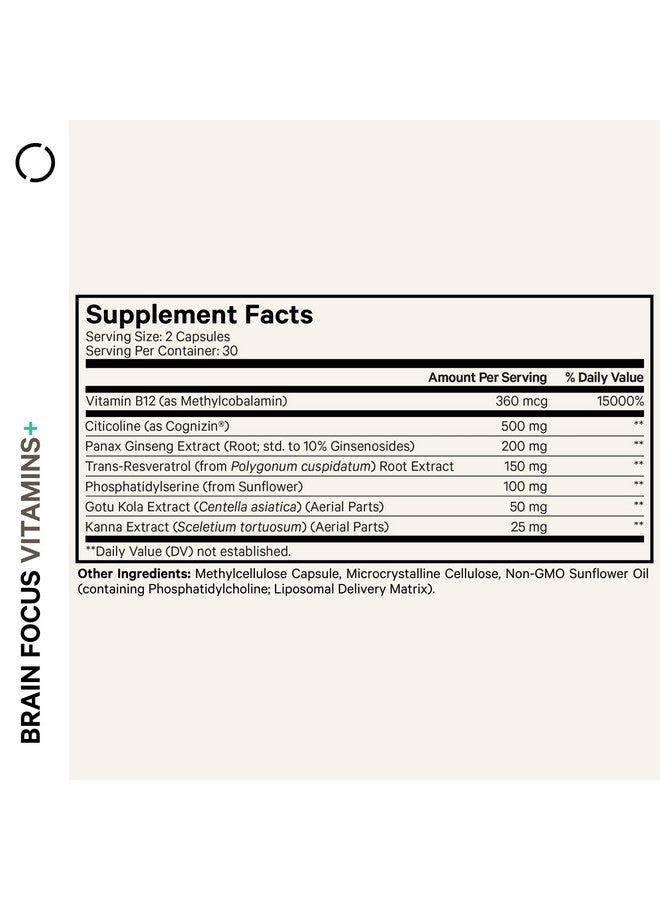 BRAIN FOCUS VITAMINS+

Supplement Facts
Serving Size: 2 Capsules
Serving Per Container: 30

| | Amount Per Serving | % Daily Value |
|---|---|---|
| Vitamin B12 (as Methylcobalamin) | 360 mcg | 15000% |
| Citicoline (as Cognizin®) | 500 mg | ** |
| Panax Ginseng Extract (Root; std. to 10% Ginsenosides) | 200 mg | ** |
| Trans-Resveratrol (from Polygonum cuspidatum) Root Extract | 150 mg | ** |
| Phosphatidylserine (from Sunflower) | 100 mg | ** |
| Gotu Kola Extract (Centella asiatica) (Aerial Parts) | 50 mg | ** |
| Kanna Extract (Sceletium tortuosum) (Aerial Parts) | 25 mg | ** |

**Daily Value (DV) not established.

Other Ingredients: Methylcellulose Capsule, Microcrystalline Cellulose, Non-GMO Sunflower Oil (containing Phosphatidylcholine; Liposomal Delivery Matrix).